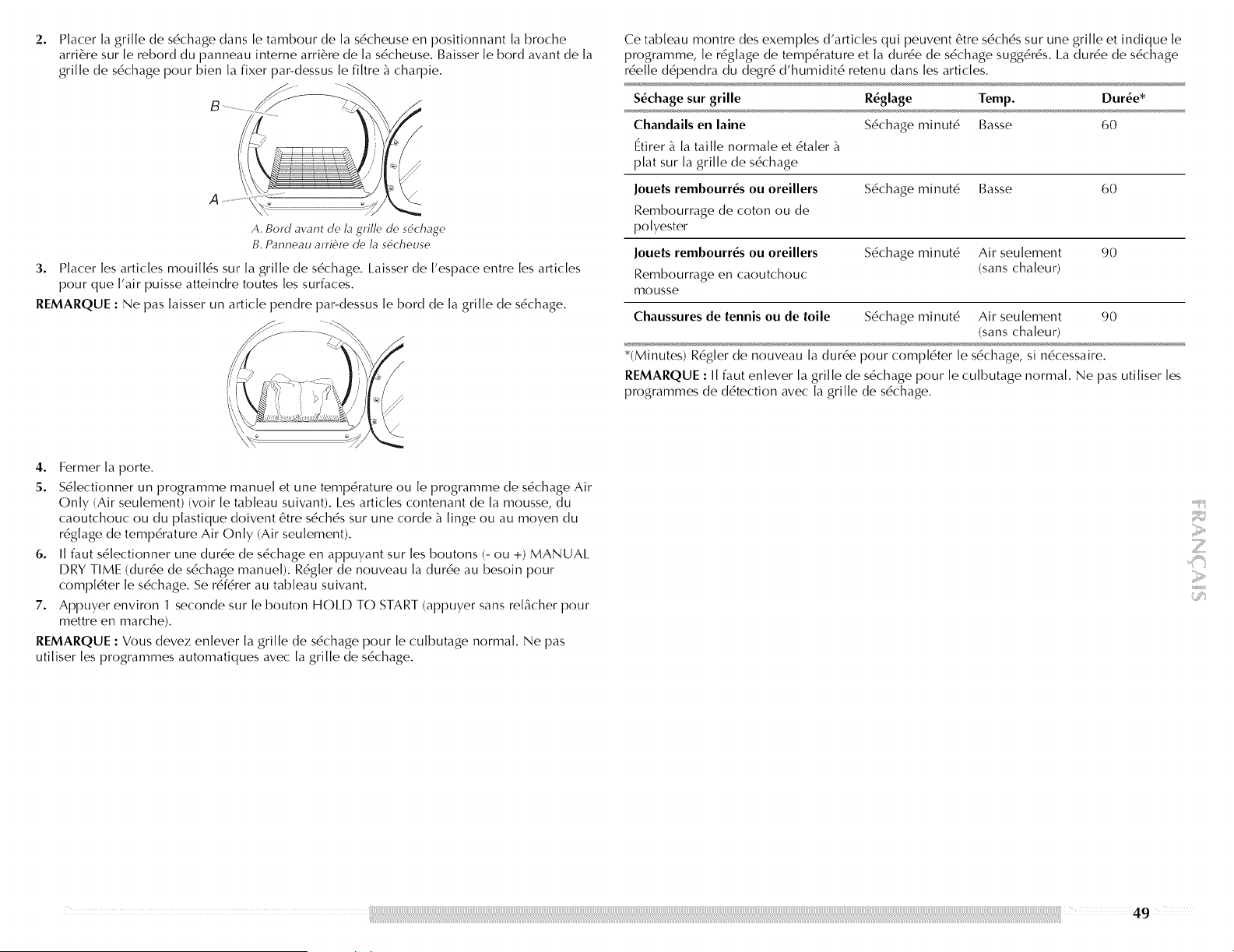 2. Placer la grille de séchage dans le tambour de la sécheuse en positionnant la broche arrière sur le rebord du panneau interne arrière de la sécheuse. Baisser le bord avant de la grille de séchage pour bien la fixer par-dessus le filtre à charpie.

B

A

A. Bord avant de la grille de séchage
B. Panneau arrière de la sécheuse

3. Placer les articles mouillés sur la grille de séchage. Laisser de l'espace entre les articles pour que l'air puisse atteindre toutes les surfaces.

REMARQUE : Ne pas laisser un article pendre par-dessus le bord de la grille de séchage.

4. Fermer la porte.

5. Sélectionner un programme manuel et une température ou le programme de séchage Air Only (Air seulement) (voir le tableau suivant). Les articles contenant de la mousse, du caoutchouc ou du plastique doivent être séchés sur une corde à linge ou au moyen du réglage de température Air Only (Air seulement).

6. Il faut sélectionner une durée de séchage en appuyant sur les boutons (- ou +) MANUAL DRY TIME (durée de séchage manuel). Régler de nouveau la durée au besoin pour compléter le séchage. Se référer au tableau suivant.

7. Appuyer environ 1 seconde sur le bouton HOLD TO START (appuyer sans relâcher pour mettre en marche).

REMARQUE : Vous devez enlever la grille de séchage pour le culbutage normal. Ne pas utiliser les programmes automatiques avec la grille de séchage.

Ce tableau montre des exemples d'articles qui peuvent être séchés sur une grille et indique le programme, le réglage de température et la durée de séchage suggérés. La durée de séchage réelle dépendra du degré d'humidité retenu dans les articles.

| Séchage sur grille | Réglage | Temp. | Durée* |
|---|---|---|---|
| Chandails en laine Étirer à la taille normale et étaler à plat sur la grille de séchage | Séchage minuté | Basse | 60 |
| Jouets rembourrés ou oreillers Rembourrage de coton ou de polyester | Séchage minuté | Basse | 60 |
| Jouets rembourrés ou oreillers Rembourrage en caoutchouc mousse | Séchage minuté | Air seulement (sans chaleur) | 90 |
| Chaussures de tennis ou de toile | Séchage minuté | Air seulement (sans chaleur) | 90 |

*(Minutes) Régler de nouveau la durée pour compléter le séchage, si nécessaire.

REMARQUE : Il faut enlever la grille de séchage pour le culbutage normal. Ne pas utiliser les programmes de détection avec la grille de séchage.

FRANÇAIS

49